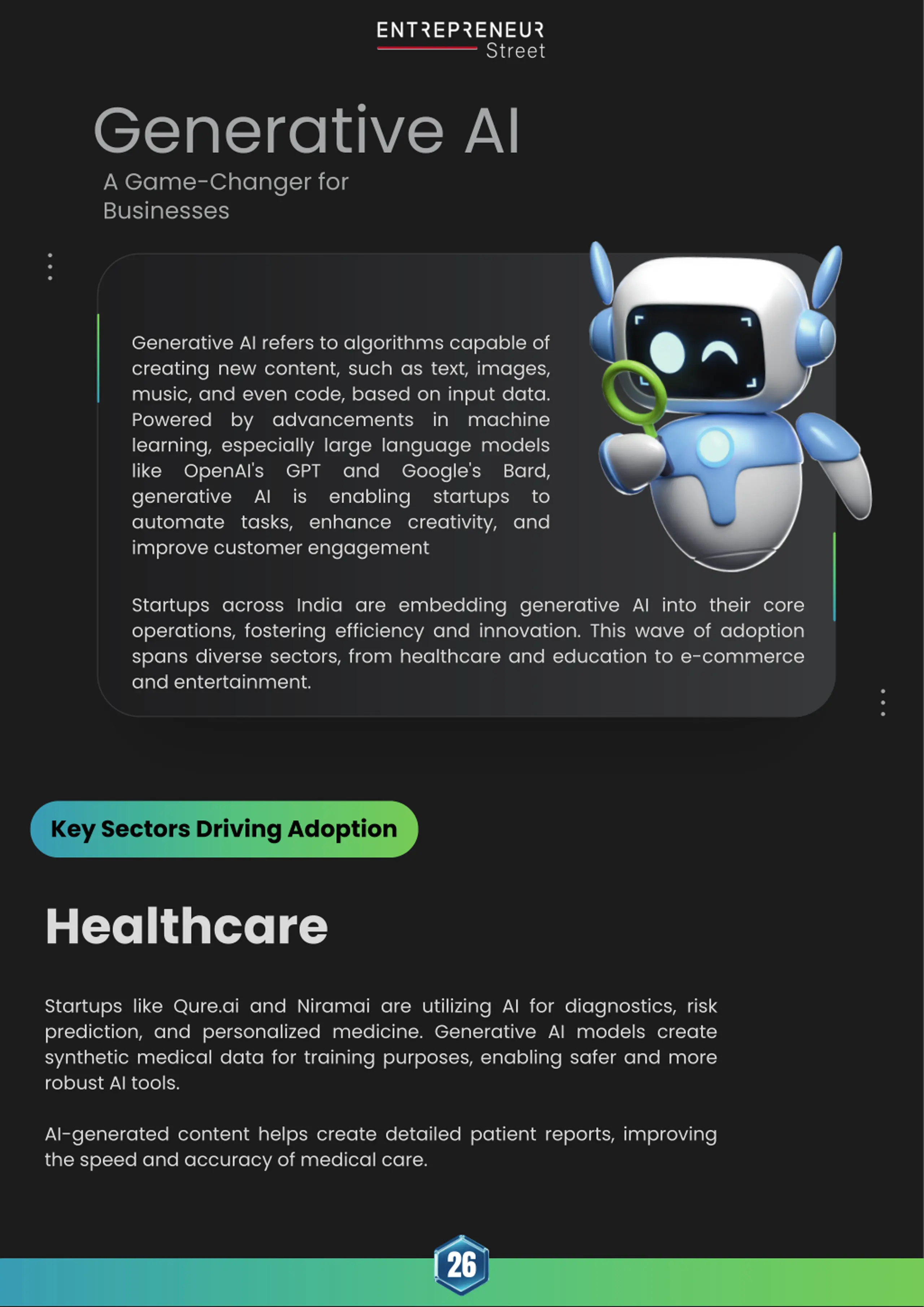 ENTREPRENEUR
Street

Generative AI

A Game-Changer for Businesses

Generative AI refers to algorithms capable of creating new content, such as text, images, music, and even code, based on input data. Powered by advancements in machine learning, especially large language models like OpenAI's GPT and Google's Bard, generative AI is enabling startups to automate tasks, enhance creativity, and improve customer engagement

Startups across India are embedding generative AI into their core operations, fostering efficiency and innovation. This wave of adoption spans diverse sectors, from healthcare and education to e-commerce and entertainment.

Key Sectors Driving Adoption

Healthcare

Startups like Qure.ai and Niramai are utilizing AI for diagnostics, risk prediction, and personalized medicine. Generative AI models create synthetic medical data for training purposes, enabling safer and more robust AI tools.

AI-generated content helps create detailed patient reports, improving the speed and accuracy of medical care.

26